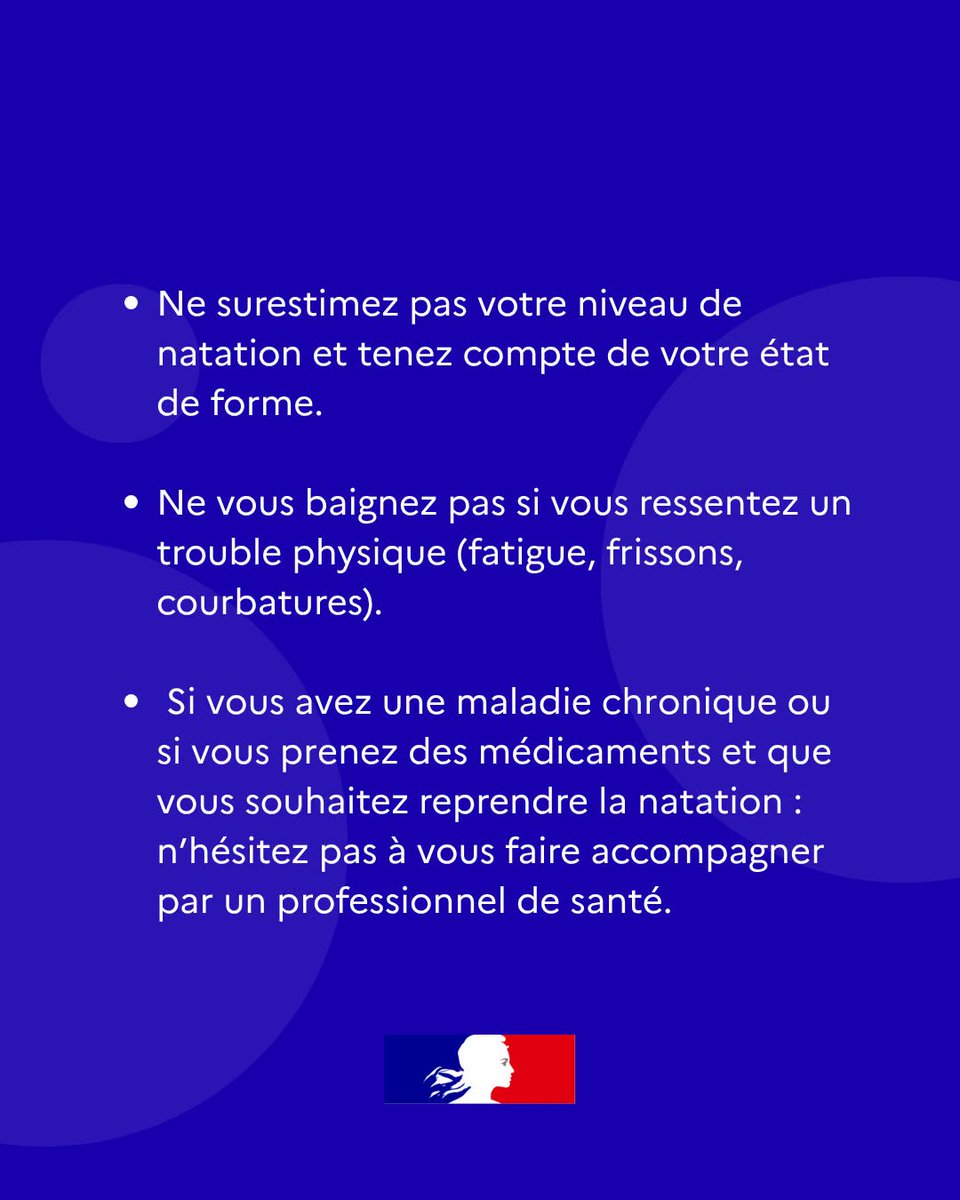 • Ne surestimez pas votre niveau de natation et tenez compte de votre état de forme.

• Ne vous baignez pas si vous ressentez un trouble physique (fatigue, frissons, courbatures).

• Si vous avez une maladie chronique ou si vous prenez des médicaments et que vous souhaitez reprendre la natation : n'hésitez pas à vous faire accompagner par un professionnel de santé.